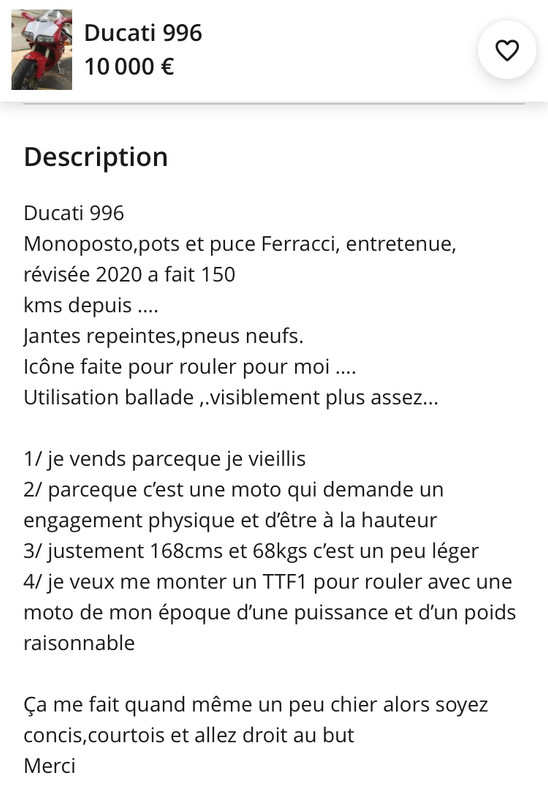 Ducati 996
10 000 €

Description

Ducati 996
Monoposto,pots et puce Ferracci, entretenue, révisée 2020 a fait 150 kms depuis ....
Jantes repeintes,pneus neufs.
Icône faite pour rouler pour moi ....
Utilisation ballade ,.visiblement plus assez...

1/ je vends parceque je vieillis
2/ parceque c'est une moto qui demande un engagement physique et d'être à la hauteur
3/ justement 168cms et 68kgs c'est un peu léger
4/ je veux me monter un TTF1 pour rouler avec une moto de mon époque d'une puissance et d'un poids raisonnable

Ça me fait quand même un peu chier alors soyez concis,courtois et allez droit au but
Merci